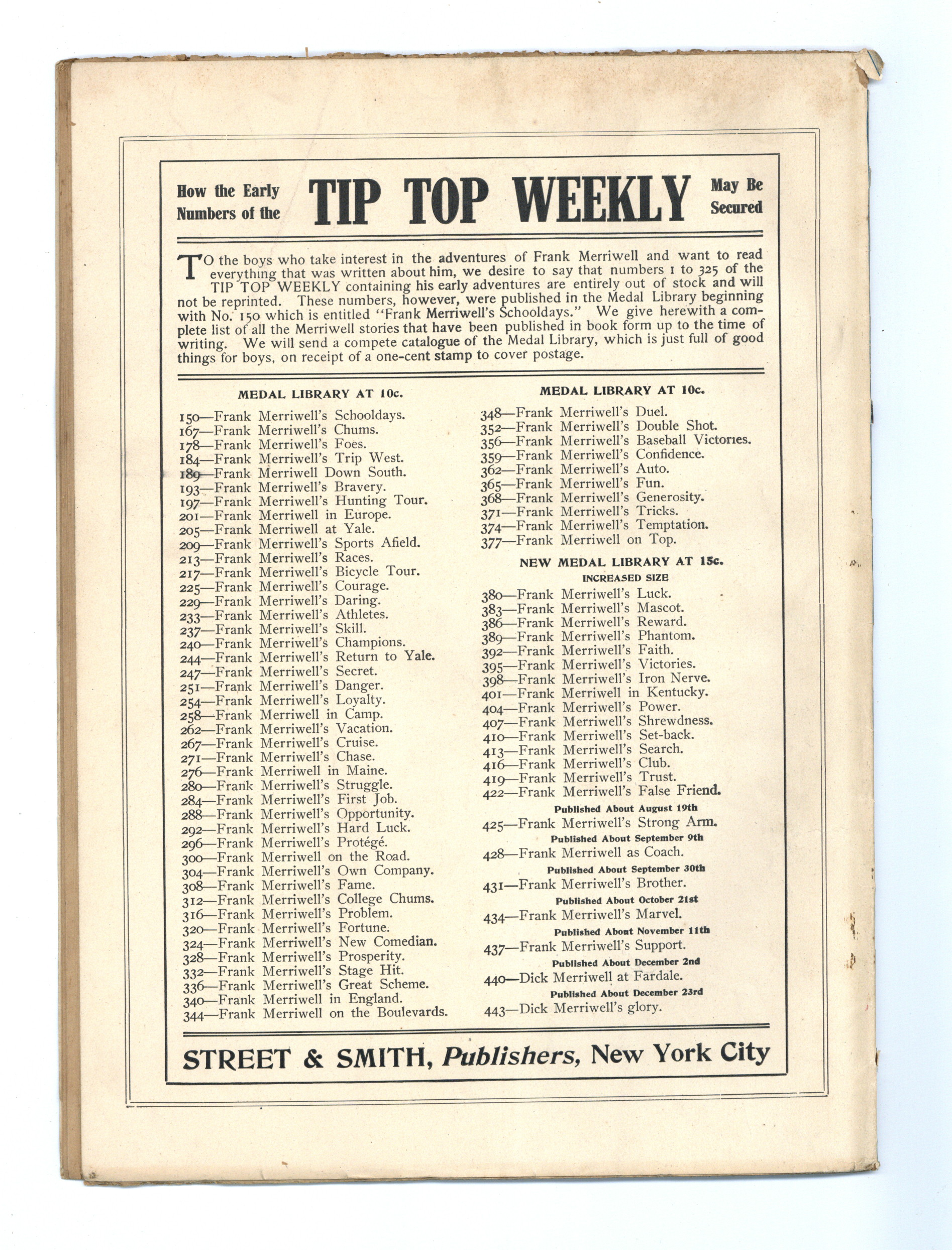 How the Early Numbers of the TIP TOP WEEKLY May Be Secured

TO the boys who take interest in the adventures of Frank Merriwell and want to read everything that was written about him, we desire to say that numbers 1 to 325 of the TIP TOP WEEKLY containing his early adventures are entirely out of stock and will not be reprinted. These numbers, however, were published in the Medal Library beginning with No. 150 which is entitled "Frank Merriwell's Schooldays." We give herewith a complete list of all the Merriwell stories that have been published in book form up to the time of writing. We will send a compete catalogue of the Medal Library, which is just full of good things for boys, on receipt of a one-cent stamp to cover postage.

MEDAL LIBRARY AT 10c.

150—Frank Merriwell's Schooldays.
167—Frank Merriwell's Chums.
178—Frank Merriwell's Foes.
184—Frank Merriwell's Trip West.
189—Frank Merriwell Down South.
193—Frank Merriwell's Bravery.
197—Frank Merriwell's Hunting Tour.
201—Frank Merriwell in Europe.
205—Frank Merriwell at Yale.
209—Frank Merriwell's Sports Afield.
213—Frank Merriwell's Races.
217—Frank Merriwell's Bicycle Tour.
225—Frank Merriwell's Courage.
229—Frank Merriwell's Daring.
233—Frank Merriwell's Athletes.
237—Frank Merriwell's Skill.
240—Frank Merriwell's Champions.
244—Frank Merriwell's Return to Yale.
247—Frank Merriwell's Secret.
251—Frank Merriwell's Danger.
254—Frank Merriwell's Loyalty.
258—Frank Merriwell in Camp.
262—Frank Merriwell's Vacation.
267—Frank Merriwell's Cruise.
271—Frank Merriwell's Chase.
276—Frank Merriwell in Maine.
280—Frank Merriwell's Struggle.
284—Frank Merriwell's First Job.
288—Frank Merriwell's Opportunity.
292—Frank Merriwell's Hard Luck.
296—Frank Merriwell's Protégé.
300—Frank Merriwell on the Road.
304—Frank Merriwell's Own Company.
308—Frank Merriwell's Fame.
312—Frank Merriwell's College Chums.
316—Frank Merriwell's Problem.
320—Frank Merriwell's Fortune.
324—Frank Merriwell's New Comedian.
328—Frank Merriwell's Prosperity.
332—Frank Merriwell's Stage Hit.
336—Frank Merriwell's Great Scheme.
340—Frank Merriwell in England.
344—Frank Merriwell on the Boulevards.

MEDAL LIBRARY AT 10c.

348—Frank Merriwell's Duel.
352—Frank Merriwell's Double Shot.
356—Frank Merriwell's Baseball Victories.
359—Frank Merriwell's Confidence.
362—Frank Merriwell's Auto.
365—Frank Merriwell's Fun.
368—Frank Merriwell's Generosity.
371—Frank Merriwell's Tricks.
374—Frank Merriwell's Temptation.
377—Frank Merriwell on Top.

NEW MEDAL LIBRARY AT 15c.
INCREASED SIZE

380—Frank Merriwell's Luck.
383—Frank Merriwell's Mascot.
386—Frank Merriwell's Reward.
389—Frank Merriwell's Phantom.
392—Frank Merriwell's Faith.
395—Frank Merriwell's Victories.
398—Frank Merriwell's Iron Nerve.
401—Frank Merriwell in Kentucky.
404—Frank Merriwell's Power.
407—Frank Merriwell's Shrewdness.
410—Frank Merriwell's Set-back.
413—Frank Merriwell's Search.
416—Frank Merriwell's Club.
419—Frank Merriwell's Trust.
422—Frank Merriwell's False Friend.
Published About August 19th
425—Frank Merriwell's Strong Arm.
Published About September 9th
428—Frank Merriwell as Coach.
Published About September 30th
431—Frank Merriwell's Brother.
Published About October 21st
434—Frank Merriwell's Marvel.
Published About November 11th
437—Frank Merriwell's Support.
Published About December 2nd
440—Dick Merriwell at Fardale.
Published About December 23rd
443—Dick Merriwell's glory.

STREET & SMITH, Publishers, New York City